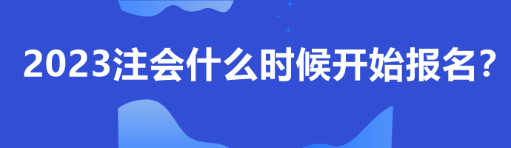 2023注会什么时候开始报名？